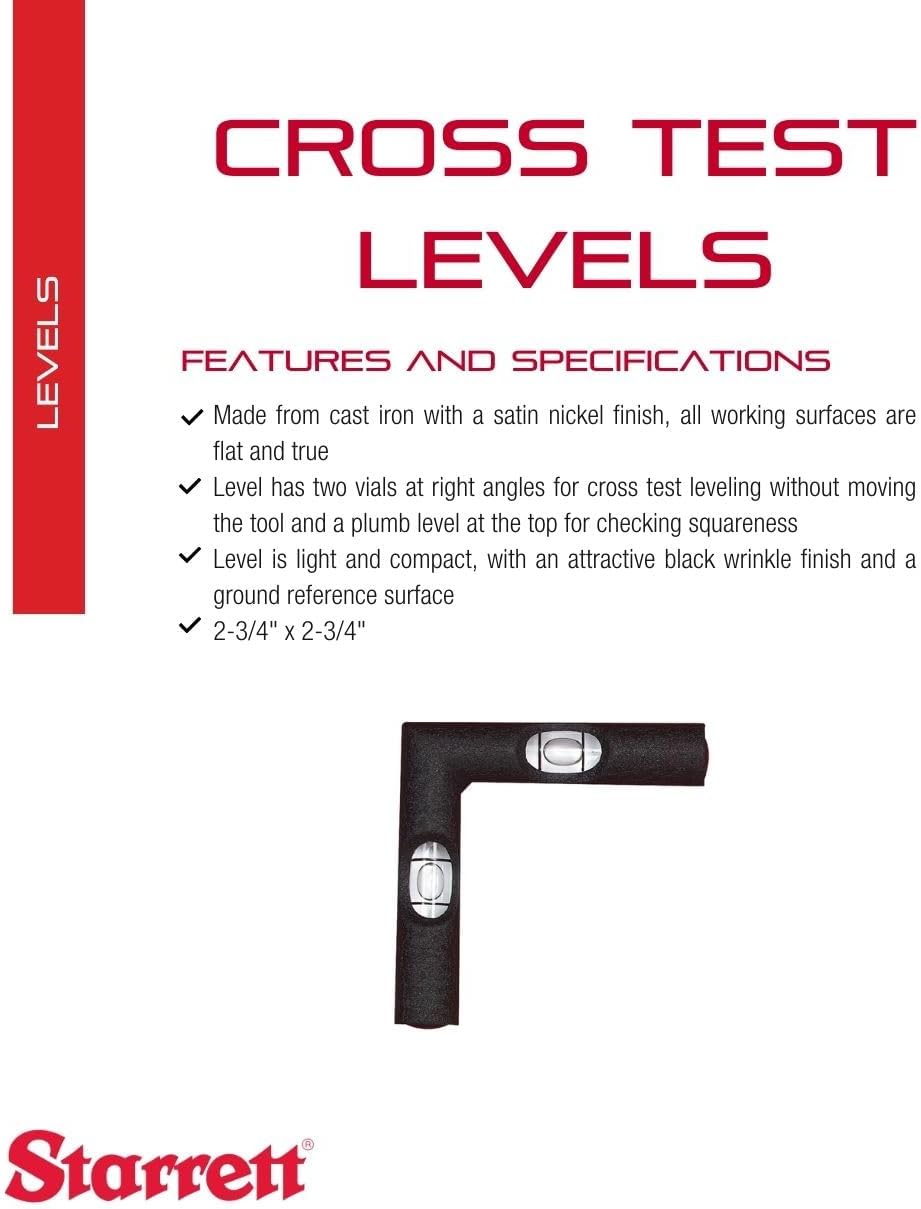 LEVELS

CROSS TEST LEVELS

FEATURES AND SPECIFICATIONS

✓ Made from cast iron with a satin nickel finish, all working surfaces are flat and true
✓ Level has two vials at right angles for cross test leveling without moving the tool and a plumb level at the top for checking squareness
✓ Level is light and compact, with an attractive black wrinkle finish and a ground reference surface
✓ 2-3/4" x 2-3/4"

Starrett®